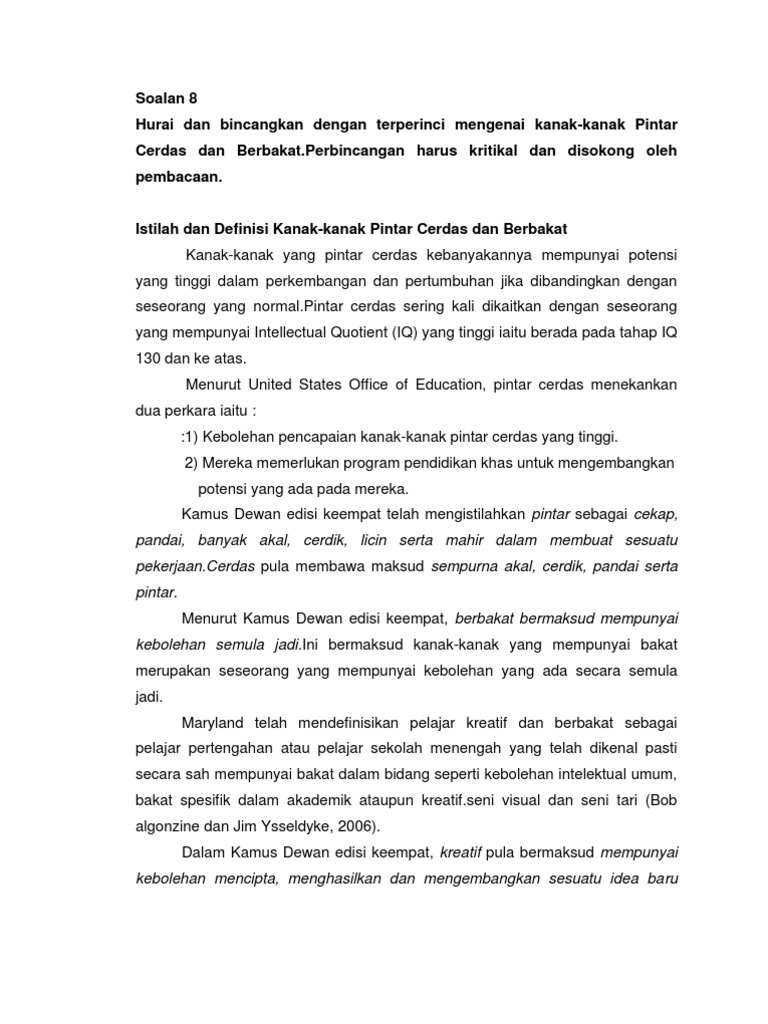 Soalan 8
Hurai dan bincangkan dengan terperinci mengenai kanak-kanak Pintar Cerdas dan Berbakat.Perbincangan harus kritikal dan disokong oleh pembacaan.

Istilah dan Definisi Kanak-kanak Pintar Cerdas dan Berbakat

Kanak-kanak yang pintar cerdas kebanyakannya mempunyai potensi yang tinggi dalam perkembangan dan pertumbuhan jika dibandingkan dengan seseorang yang normal.Pintar cerdas sering kali dikaitkan dengan seseorang yang mempunyai Intellectual Quotient (IQ) yang tinggi iaitu berada pada tahap IQ 130 dan ke atas.

Menurut United States Office of Education, pintar cerdas menekankan dua perkara iaitu :

:1) Kebolehan pencapaian kanak-kanak pintar cerdas yang tinggi.

2) Mereka memerlukan program pendidikan khas untuk mengembangkan potensi yang ada pada mereka.

Kamus Dewan edisi keempat telah mengistilahkan pintar sebagai cekap, pandai, banyak akal, cerdik, licin serta mahir dalam membuat sesuatu pekerjaan.Cerdas pula membawa maksud sempurna akal, cerdik, pandai serta pintar.

Menurut Kamus Dewan edisi keempat, berbakat bermaksud mempunyai kebolehan semula jadi.Ini bermaksud kanak-kanak yang mempunyai bakat merupakan seseorang yang mempunyai kebolehan yang ada secara semula jadi.

Maryland telah mendefinisikan pelajar kreatif dan berbakat sebagai pelajar pertengahan atau pelajar sekolah menengah yang telah dikenal pasti secara sah mempunyai bakat dalam bidang seperti kebolehan intelektual umum, bakat spesifik dalam akademik ataupun kreatif.seni visual dan seni tari (Bob algonzine dan Jim Ysseldyke, 2006).

Dalam Kamus Dewan edisi keempat, kreatif pula bermaksud mempunyai kebolehan mencipta, menghasilkan dan mengembangkan sesuatu idea baru